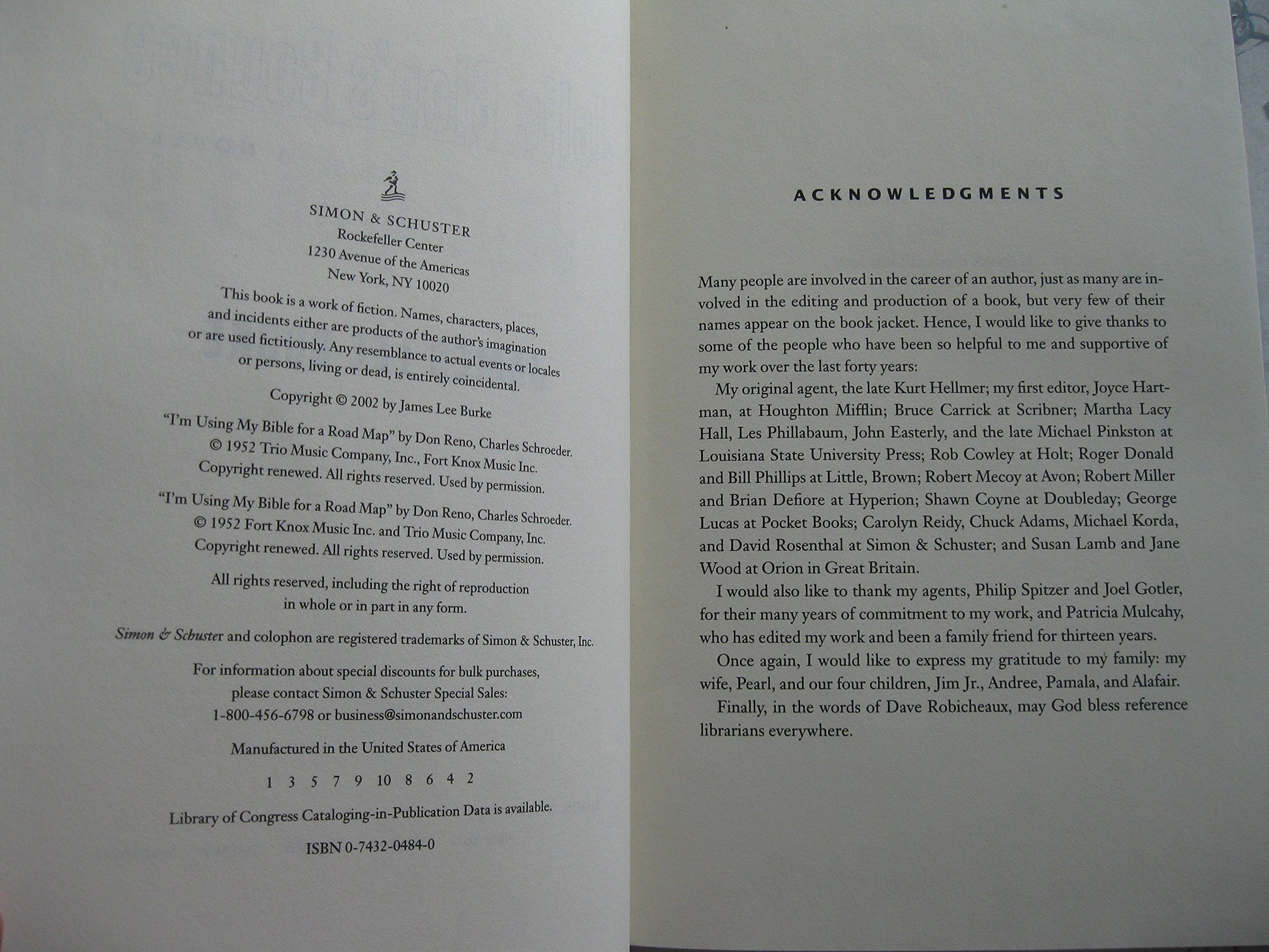 SIMON & SCHUSTER
Rockefeller Center
1230 Avenue of the Americas
New York, NY 10020

This book is a work of fiction. Names, characters, places, and incidents either are products of the author's imagination or are used fictitiously. Any resemblance to actual events or locales or persons, living or dead, is entirely coincidental.

Copyright © 2002 by James Lee Burke

"I'm Using My Bible for a Road Map" by Don Reno, Charles Schroeder. © 1952 Trio Music Company, Inc., Fort Knox Music Inc. Copyright renewed. All rights reserved. Used by permission.

"I'm Using My Bible for a Road Map" by Don Reno, Charles Schroeder. © 1952 Fort Knox Music Inc. and Trio Music Company, Inc. Copyright renewed. All rights reserved. Used by permission.

All rights reserved, including the right of reproduction in whole or in part in any form.

Simon & Schuster and colophon are registered trademarks of Simon & Schuster, Inc.

For information about special discounts for bulk purchases, please contact Simon & Schuster Special Sales: 1-800-456-6798 or business@simonandschuster.com

Manufactured in the United States of America

1 3 5 7 9 10 8 6 4 2

Library of Congress Cataloging-in-Publication Data is available.

ISBN 0-7432-0484-0

ACKNOWLEDGMENTS

Many people are involved in the career of an author, just as many are involved in the editing and production of a book, but very few of their names appear on the book jacket. Hence, I would like to give thanks to some of the people who have been so helpful to me and supportive of my work over the last forty years:

My original agent, the late Kurt Hellmer; my first editor, Joyce Hartman, at Houghton Mifflin; Bruce Carrick at Scribner; Martha Lacy Hall, Les Phillabaum, John Easterly, and the late Michael Pinkston at Louisiana State University Press; Rob Cowley at Holt; Roger Donald and Bill Phillips at Little, Brown; Robert Mecoy at Avon; Robert Miller and Brian Defiore at Hyperion; Shawn Coyne at Doubleday; George Lucas at Pocket Books; Carolyn Reidy, Chuck Adams, Michael Korda, and David Rosenthal at Simon & Schuster; and Susan Lamb and Jane Wood at Orion in Great Britain.

I would also like to thank my agents, Philip Spitzer and Joel Gotler, for their many years of commitment to my work, and Patricia Mulcahy, who has edited my work and been a family friend for thirteen years.

Once again, I would like to express my gratitude to my family: my wife, Pearl, and our four children, Jim Jr., Andree, Pamala, and Alafair.

Finally, in the words of Dave Robicheaux, may God bless reference librarians everywhere.